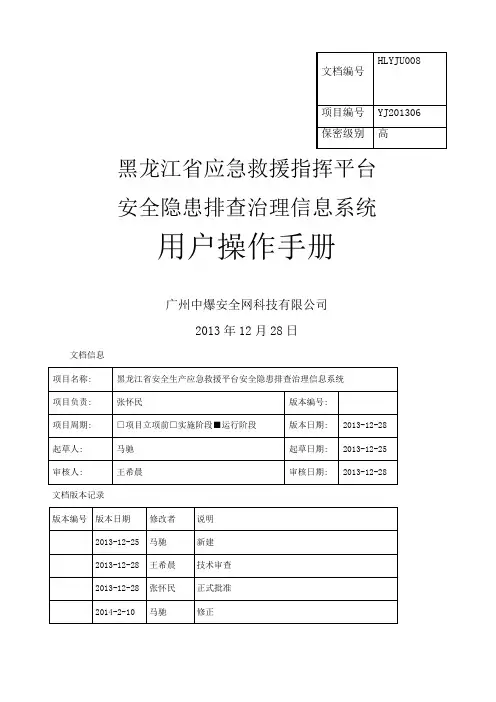 | 文档编号 | HLYJU008 |
|---|---|
| 项目编号 | YJ201306 |
| 保密级别 | 高 |

黑龙江省应急救援指挥平台

安全隐患排查治理信息系统

用户操作手册

广州中爆安全网科技有限公司

2013 年 12 月 28 日

文档信息

| 项目名称: | 黑龙江省安全生产应急救援平台安全隐患排查治理信息系统 | | |
|---|---|---|---|
| 项目负责: | 张怀民 | 版本编号: | |
| 项目周期: | □项目立项前□实施阶段■运行阶段 | 版本日期: | 2013-12-28 |
| 起草人: | 马驰 | 起草日期: | 2013-12-25 |
| 审核人: | 王希晨 | 审核日期: | 2013-12-28 |

文档版本记录

| 版本编号 | 版本日期 | 修改者 | 说明 |
|---|---|---|---|
| | 2013-12-25 | 马驰 | 新建 |
| | 2013-12-28 | 王希晨 | 技术审查 |
| | 2013-12-28 | 张怀民 | 正式批准 |
| | 2014-2-10 | 马驰 | 修正 |